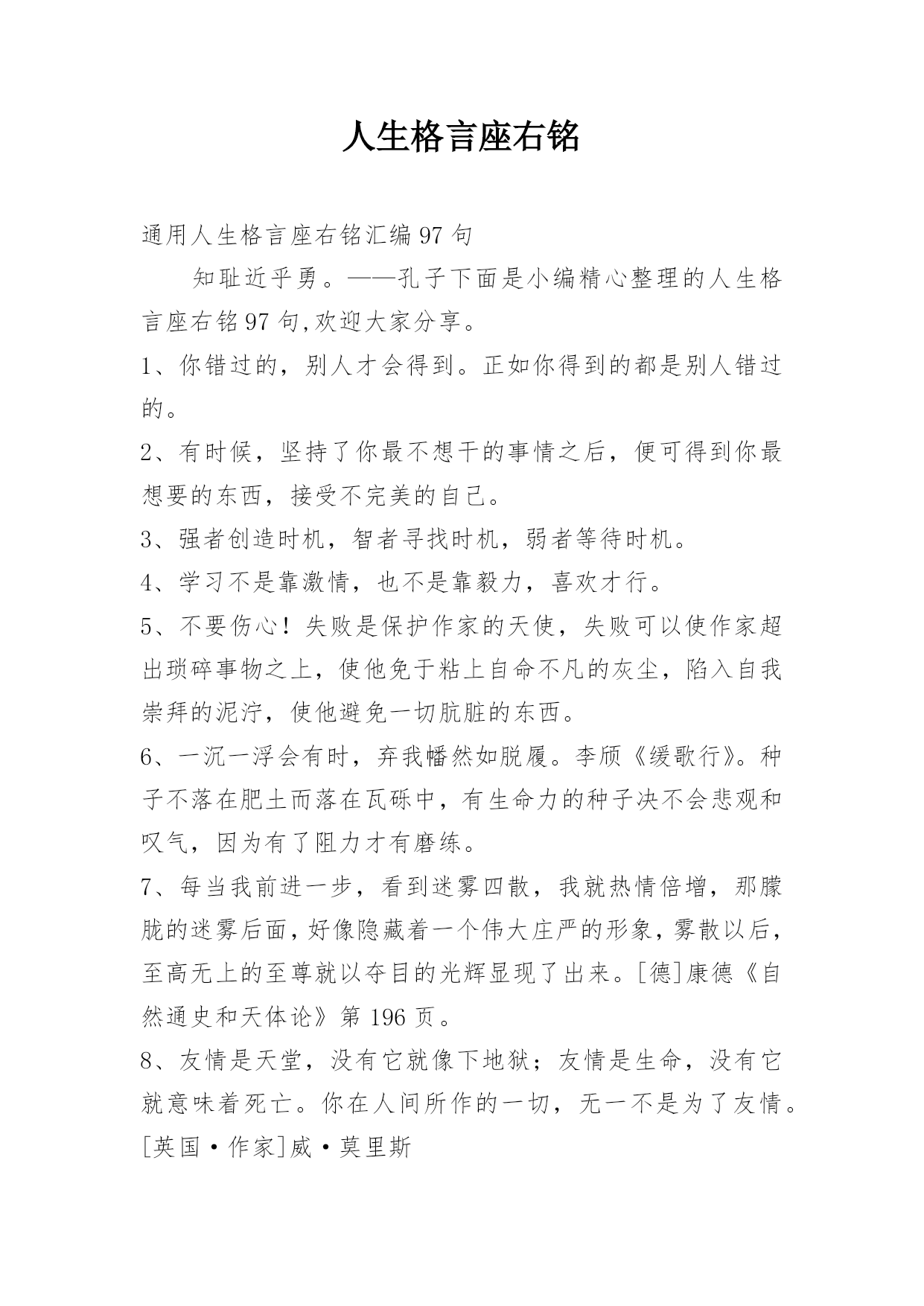 人生格言座右铭

通用人生格言座右铭汇编 97 句

知耻近乎勇。——孔子下面是小编精心整理的人生格言座右铭 97 句,欢迎大家分享。

1、你错过的，别人才会得到。正如你得到的都是别人错过的。

2、有时候，坚持了你最不想干的事情之后，便可得到你最想要的东西，接受不完美的自己。

3、强者创造时机，智者寻找时机，弱者等待时机。

4、学习不是靠激情，也不是靠毅力，喜欢才行。

5、不要伤心！失败是保护作家的天使，失败可以使作家超出琐碎事物之上，使他免于粘上自命不凡的灰尘，陷入自我崇拜的泥泞，使他避免一切肮脏的东西。

6、一沉一浮会有时，弃我幡然如脱履。李颀《缓歌行》。种子不落在肥土而落在瓦砾中，有生命力的种子决不会悲观和叹气，因为有了阻力才有磨练。

7、每当我前进一步，看到迷雾四散，我就热情倍增，那朦胧的迷雾后面，好像隐藏着一个伟大庄严的形象，雾散以后，至高无上的至尊就以夺目的光辉显现了出来。[德]康德《自然通史和天体论》第 196 页。

8、友情是天堂，没有它就像下地狱；友情是生命，没有它就意味着死亡。你在人间所作的一切，无一不是为了友情。[英国·作家]威·莫里斯